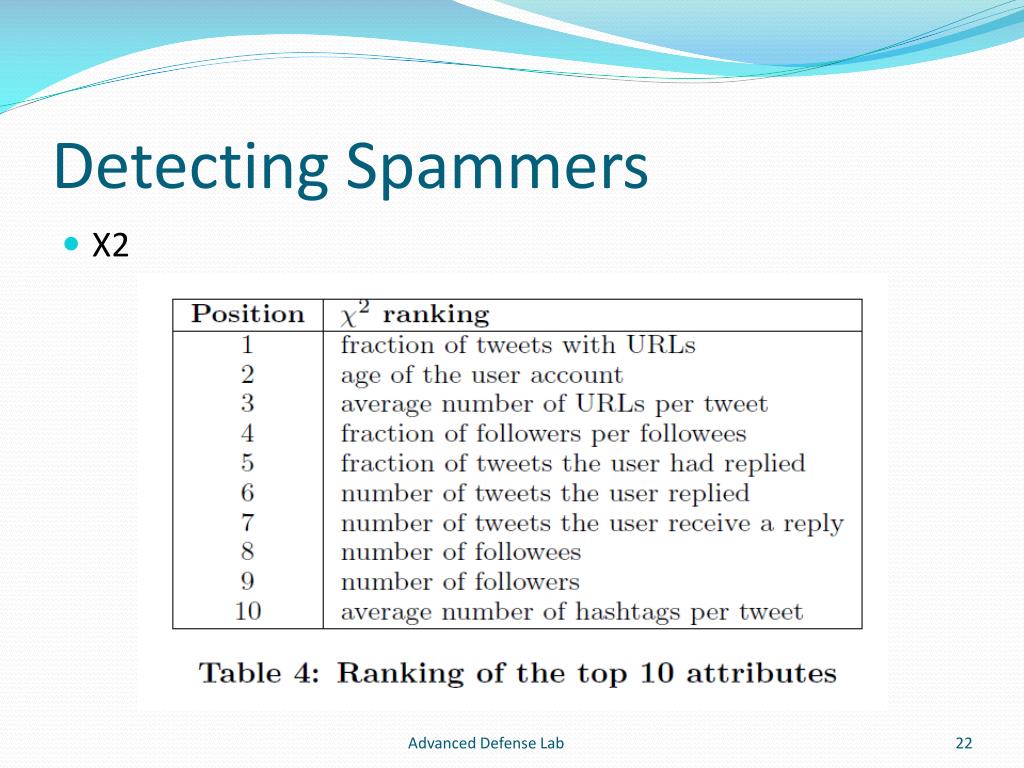 Detecting Spammers

X2

| Position | $\chi^2$ ranking |
|---|---|
| 1 | fraction of tweets with URLs |
| 2 | age of the user account |
| 3 | average number of URLs per tweet |
| 4 | fraction of followers per followees |
| 5 | fraction of tweets the user had replied |
| 6 | number of tweets the user replied |
| 7 | number of tweets the user receive a reply |
| 8 | number of followees |
| 9 | number of followers |
| 10 | average number of hashtags per tweet |

Table 4: Ranking of the top 10 attributes

Advanced Defense Lab

22